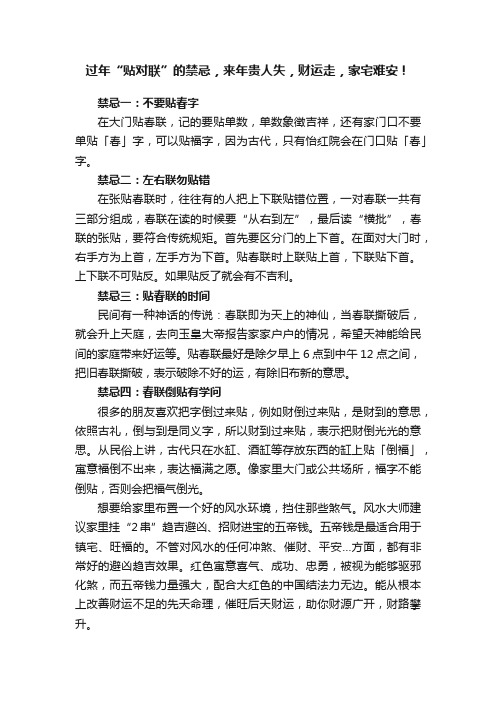 过年“贴对联”的禁忌，来年贵人失，财运走，家宅难安！

禁忌一：不要贴春字

在大门贴春联，记的要贴单数，单数象徵吉祥，还有家门口不要单贴「春」字，可以贴福字，因为古代，只有怡红院会在门口贴「春」字。

禁忌二：左右联勿贴错

在张贴春联时，往往有的人把上下联贴错位置，一对春联一共有三部分组成，春联在读的时候要“从右到左”，最后读“横批”，春联的张贴，要符合传统规矩。首先要区分门的上下首。在面对大门时，右手方为上首，左手方为下首。贴春联时上联贴上首，下联贴下首。上下联不可贴反。如果贴反了就会有不吉利。

禁忌三：贴春联的时间

民间有一种神话的传说：春联即为天上的神仙，当春联撕破后，就会升上天庭，去向玉皇大帝报告家家户户的情况，希望天神能给民间的家庭带来好运等。贴春联最好是除夕早上 6 点到中午 12 点之间，把旧春联撕破，表示破除不好的运，有除旧布新的意思。

禁忌四：春联倒贴有学问

很多的朋友喜欢把字倒过来贴，例如财倒过来贴，是财到的意思，依照古礼，倒与到是同义字，所以财到过来贴，表示把财倒光光的意思。从民俗上讲，古代只在水缸、酒缸等存放东西的缸上贴「倒福」，寓意福倒不出来，表达福满之愿。像家里大门或公共场所，福字不能倒贴，否则会把福气倒光。

想要给家里布置一个好的风水环境，挡住那些煞气。风水大师建议家里挂“2 串”趋吉避凶、招财进宝的五帝钱。五帝钱是最适合用于镇宅、旺福的。不管对风水的任何冲煞、催财、平安...方面，都有非常好的避凶趋吉效果。红色寓意喜气、成功、忠勇，被视为能够驱邪化煞，而五帝钱力量强大，配合大红色的中国结法力无边。能从根本上改善财运不足的先天命理，催旺后天财运，助你财源广开，财路攀升。